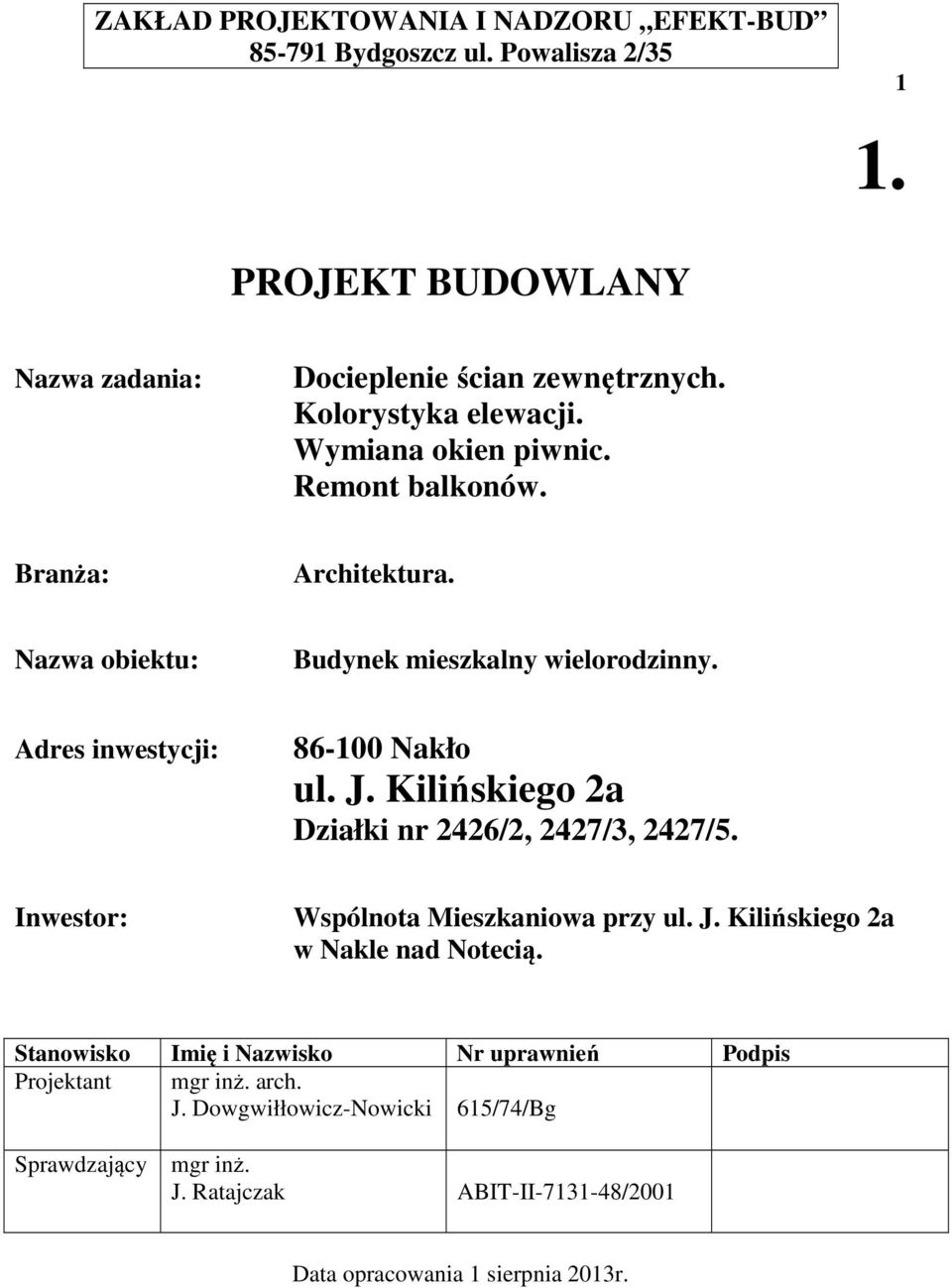 ZAKŁAD PROJEKTOWANIA I NADZORU „EFEKT-BUD”
85-791 Bydgoszcz ul. Powalisza 2/35

1

1.

PROJEKT BUDOWLANY

Nazwa zadania: Docieplenie ścian zewnętrznych. Kolorystyka elewacji. Wymiana okien piwnic. Remont balkonów.

Branża: Architektura.

Nazwa obiektu: Budynek mieszkalny wielorodzinny.

Adres inwestycji: 86-100 Nakło
ul. J. Kilińskiego 2a
Działki nr 2426/2, 2427/3, 2427/5.

Inwestor: Wspólnota Mieszkaniowa przy ul. J. Kilińskiego 2a w Nakle nad Notecią.

| Stanowisko | Imię i Nazwisko | Nr uprawnień | Podpis |
|---|---|---|---|
| Projektant | mgr inż. arch. J. Dowgwiłłowicz-Nowicki | 615/74/Bg | |
| Sprawdzający | mgr inż. J. Ratajczak | ABIT-II-7131-48/2001 | |

Data opracowania 1 sierpnia 2013r.